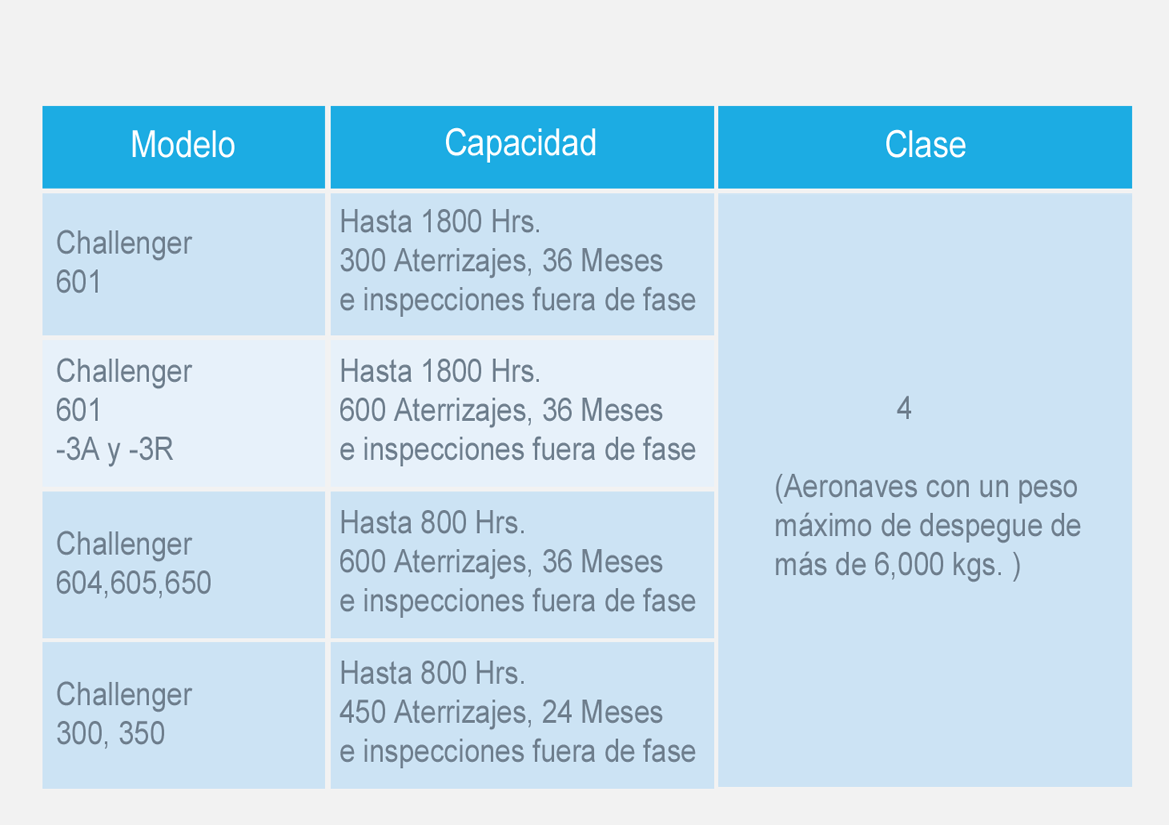 | Modelo | Capacidad | Clase |
|---|---|---|
| Challenger 601 | Hasta 1800 Hrs. 300 Aterrizajes, 36 Meses e inspecciones fuera de fase | 4 (Aeronaves con un peso máximo de despegue de más de 6,000 kgs. ) |
| Challenger 601 -3A y -3R | Hasta 1800 Hrs. 600 Aterrizajes, 36 Meses e inspecciones fuera de fase | |
| Challenger 604,605,650 | Hasta 800 Hrs. 600 Aterrizajes, 36 Meses e inspecciones fuera de fase | |
| Challenger 300, 350 | Hasta 800 Hrs. 450 Aterrizajes, 24 Meses e inspecciones fuera de fase | |